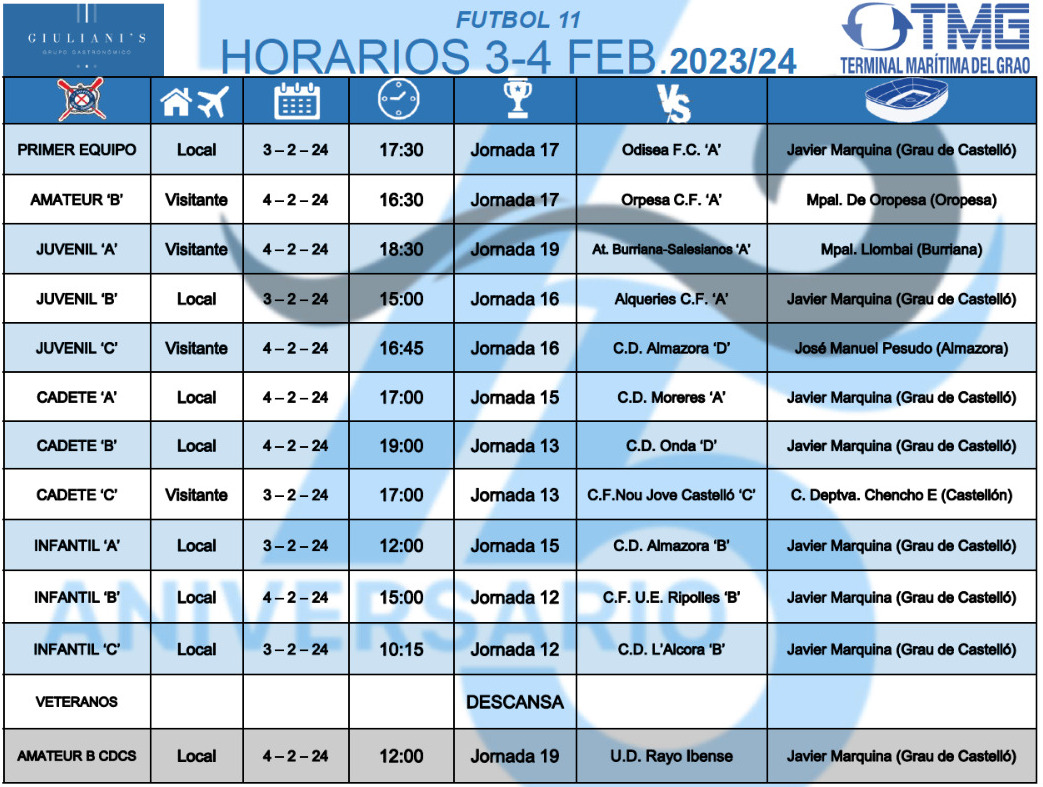 GIULIANI'S
GRUPO GASTRONÓMICO

FUTBOL 11
HORARIOS 3-4 FEB.2023/24

TMG
TERMINAL MARÍTIMA DEL GRAO

| | | | | | VS | |
|---|---|---|---|---|---|---|
| PRIMER EQUIPO | Local | 3 – 2 – 24 | 17:30 | Jornada 17 | Odisea F.C. 'A' | Javier Marquina (Grau de Castelló) |
| AMATEUR 'B' | Visitante | 4 – 2 – 24 | 16:30 | Jornada 17 | Orpesa C.F. 'A' | Mpal. De Oropesa (Oropesa) |
| JUVENIL 'A' | Visitante | 4 – 2 – 24 | 18:30 | Jornada 19 | At. Burriana-Salesianos 'A' | Mpal. Llombai (Burriana) |
| JUVENIL 'B' | Local | 3 – 2 – 24 | 15:00 | Jornada 16 | Alqueries C.F. 'A' | Javier Marquina (Grau de Castelló) |
| JUVENIL 'C' | Visitante | 4 – 2 – 24 | 16:45 | Jornada 16 | C.D. Almazora 'D' | José Manuel Pesudo (Almazora) |
| CADETE 'A' | Local | 4 – 2 – 24 | 17:00 | Jornada 15 | C.D. Moreres 'A' | Javier Marquina (Grau de Castelló) |
| CADETE 'B' | Local | 4 – 2 – 24 | 19:00 | Jornada 13 | C.D. Onda 'D' | Javier Marquina (Grau de Castelló) |
| CADETE 'C' | Visitante | 3 – 2 – 24 | 17:00 | Jornada 13 | C.F.Nou Jove Castelló 'C' | C. Deptva. Chencho E (Castellón) |
| INFANTIL 'A' | Local | 3 – 2 – 24 | 12:00 | Jornada 15 | C.D. Almazora 'B' | Javier Marquina (Grau de Castelló) |
| INFANTIL 'B' | Local | 4 – 2 – 24 | 15:00 | Jornada 12 | C.F. U.E. Ripolles 'B' | Javier Marquina (Grau de Castelló) |
| INFANTIL 'C' | Local | 3 – 2 – 24 | 10:15 | Jornada 12 | C.D. L'Alcora 'B' | Javier Marquina (Grau de Castelló) |
| VETERANOS | | | | DESCANSA | | |
| AMATEUR B CDCS | Local | 4 – 2 – 24 | 12:00 | Jornada 19 | U.D. Rayo Ibense | Javier Marquina (Grau de Castelló) |

ANIVERSARIO